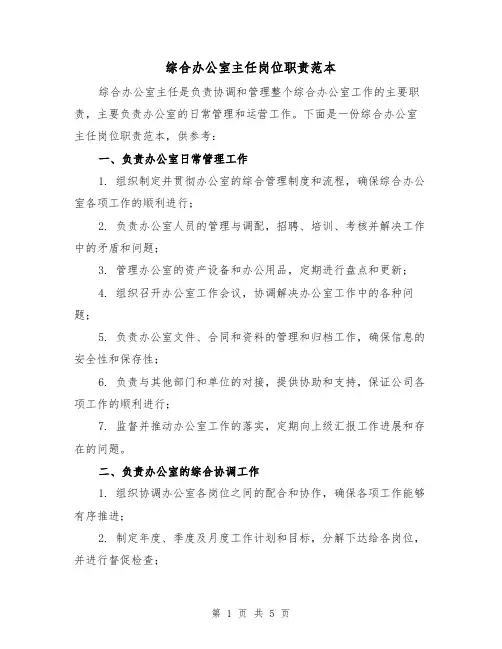 综合办公室主任岗位职责范本

综合办公室主任是负责协调和管理整个综合办公室工作的主要职责，主要负责办公室的日常管理和运营工作。下面是一份综合办公室主任岗位职责范本，供参考：

一、负责办公室日常管理工作

1. 组织制定并贯彻办公室的综合管理制度和流程，确保综合办公室各项工作的顺利进行；

2. 负责办公室人员的管理与调配，招聘、培训、考核并解决工作中的矛盾和问题；

3. 管理办公室的资产设备和办公用品，定期进行盘点和更新；

4. 组织召开办公室工作会议，协调解决办公室工作中的各种问题；

5. 负责办公室文件、合同和资料的管理和归档工作，确保信息的安全性和保存性；

6. 负责与其他部门和单位的对接，提供协助和支持，保证公司各项工作的顺利进行；

7. 监督并推动办公室工作的落实，定期向上级汇报工作进展和存在的问题。

二、负责办公室的综合协调工作

1. 组织协调办公室各岗位之间的配合和协作，确保各项工作能够有序推进；

2. 制定年度、季度及月度工作计划和目标，分解下达给各岗位，并进行督促检查；

第 1 页 共 5 页